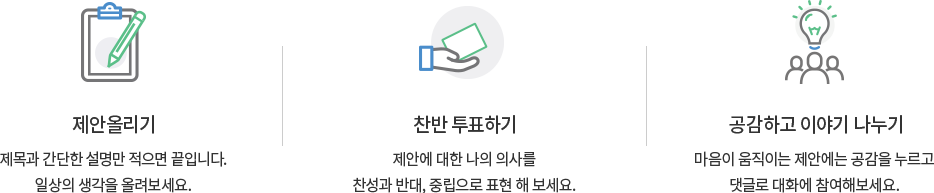 제안올리기

제목과 간단한 설명만 적으면 끝입니다.
일상의 생각을 올려보세요.

찬반 투표하기

제안에 대한 나의 의사를
찬성과 반대, 중립으로 표현 해 보세요.

공감하고 이야기 나누기

마음이 움직이는 제안에는 공감을 누르고
댓글로 대화에 참여해보세요.